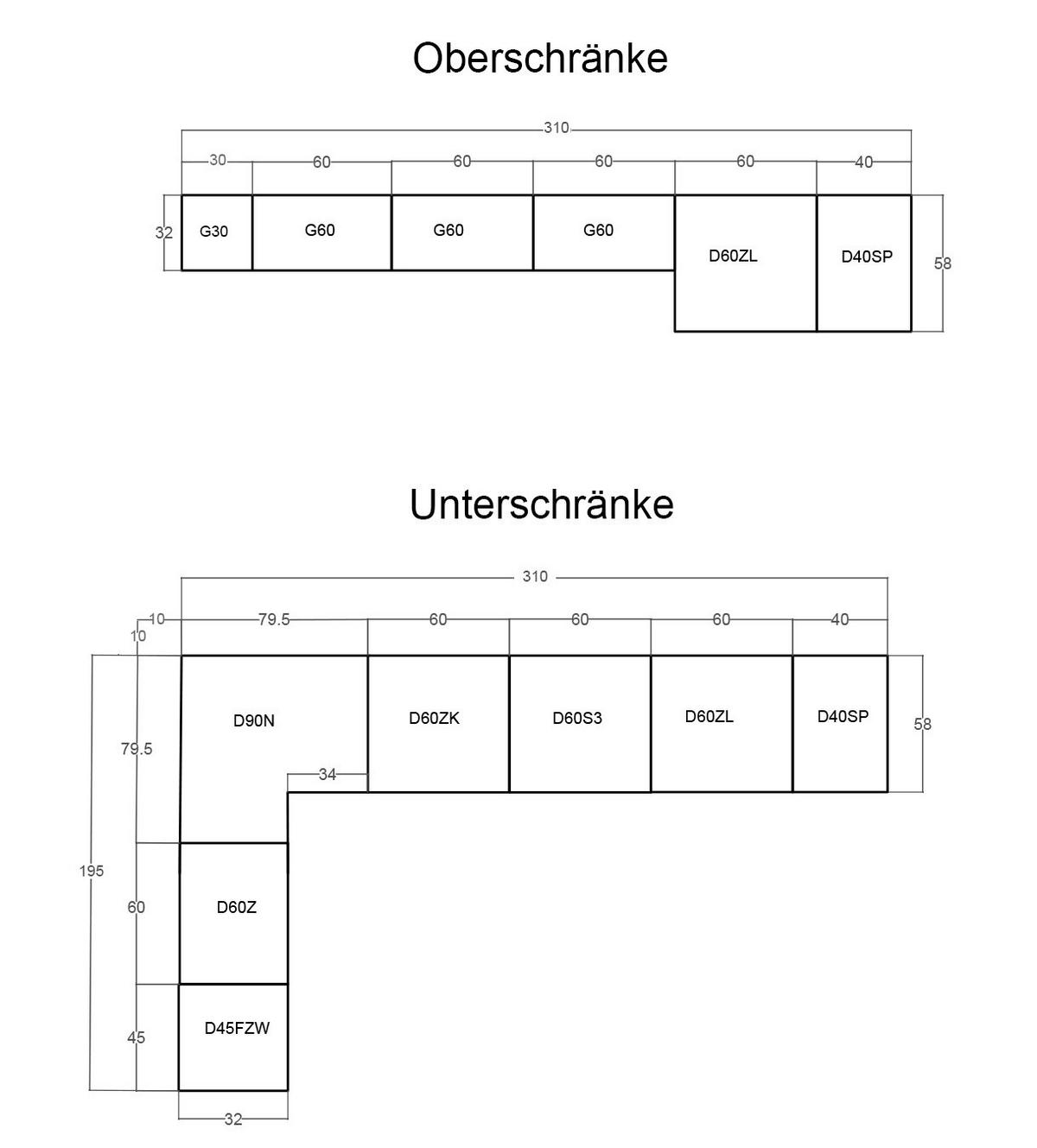 Oberschränke

310

30 60 60 60 60 40

32

G30 G60 G60 G60 D60ZL D40SP

58

Unterschränke

310

10 79.5 60 60 60 40

10

D90N D60ZK D60S3 D60ZL D40SP

58

79.5

34

195

60

D60Z

45

D45FZW

32